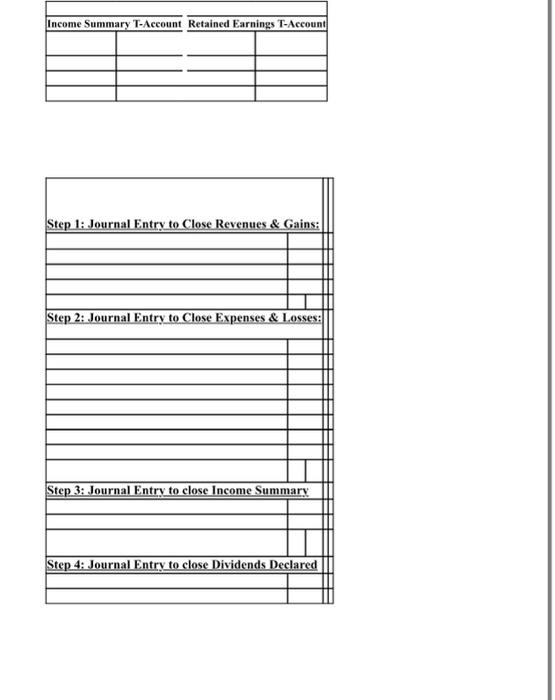 Income Summary T-Account Retained Earnings T-Account

Step 1: Journal Entry to Close Revenues & Gains:

Step 2: Journal Entry to Close Expenses & Losses:

Step 3: Journal Entry to close Income Summary

Step 4: Journal Entry to close Dividends Declared